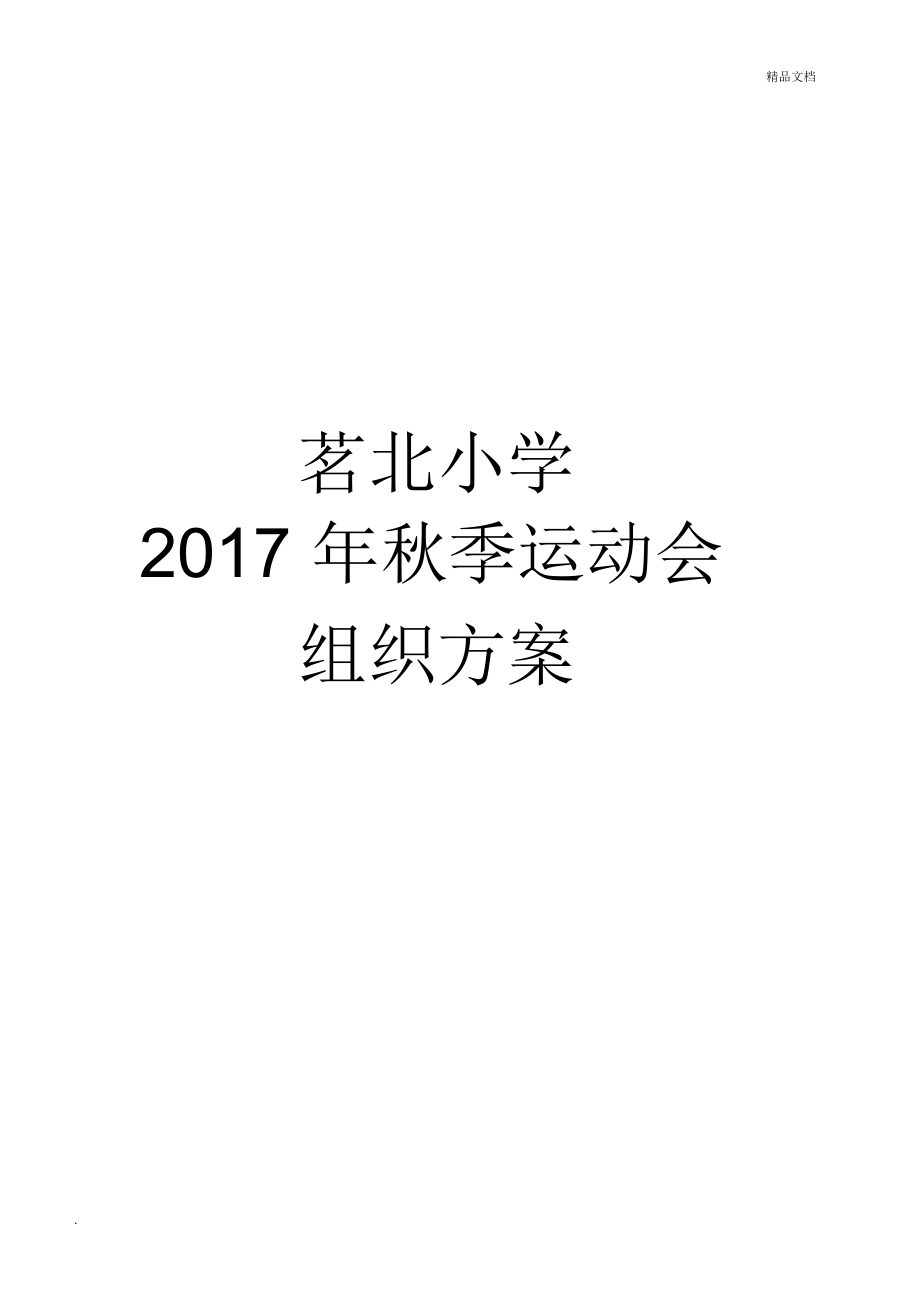 精品文档

茗北小学
2017 年秋季运动会
组织方案

.